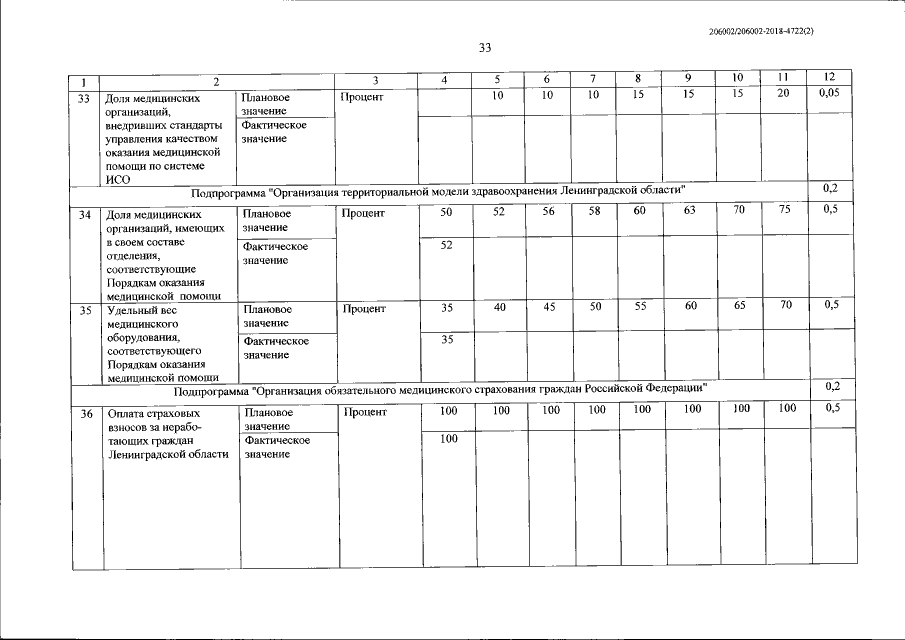 206002/206002-2018-4722(2)

33

| 1 | 2 | | 3 | 4 | 5 | 6 | 7 | 8 | 9 | 10 | 11 | 12 |
|---|---|---|---|---|---|---|---|---|---|---|---|---|
| 33 | Доля медицинских организаций, внедривших стандарты управления качеством оказания медицинской помощи по системе ИСО | Плановое значение | Процент | | 10 | 10 | 10 | 15 | 15 | 15 | 20 | 0,05 |
| | | Фактическое значение | | | | | | | | | | |
| Подпрограмма "Организация территориальной модели здравоохранения Ленинградской области" | | | | | | | | | | | | 0,2 |
| 34 | Доля медицинских организаций, имеющих в своем составе отделения, соответствующие Порядкам оказания медицинской помощи | Плановое значение | Процент | 50 | 52 | 56 | 58 | 60 | 63 | 70 | 75 | 0,5 |
| | | Фактическое значение | | 52 | | | | | | | | |
| 35 | Удельный вес медицинского оборудования, соответствующего Порядкам оказания медицинской помощи | Плановое значение | Процент | 35 | 40 | 45 | 50 | 55 | 60 | 65 | 70 | 0,5 |
| | | Фактическое значение | | 35 | | | | | | | | |
| Подпрограмма "Организация обязательного медицинского страхования граждан Российской Федерации" | | | | | | | | | | | | 0,2 |
| 36 | Оплата страховых взносов за неработающих граждан Ленинградской области | Плановое значение | Процент | 100 | 100 | 100 | 100 | 100 | 100 | 100 | 100 | 0,5 |
| | | Фактическое значение | | 100 | | | | | | | | |